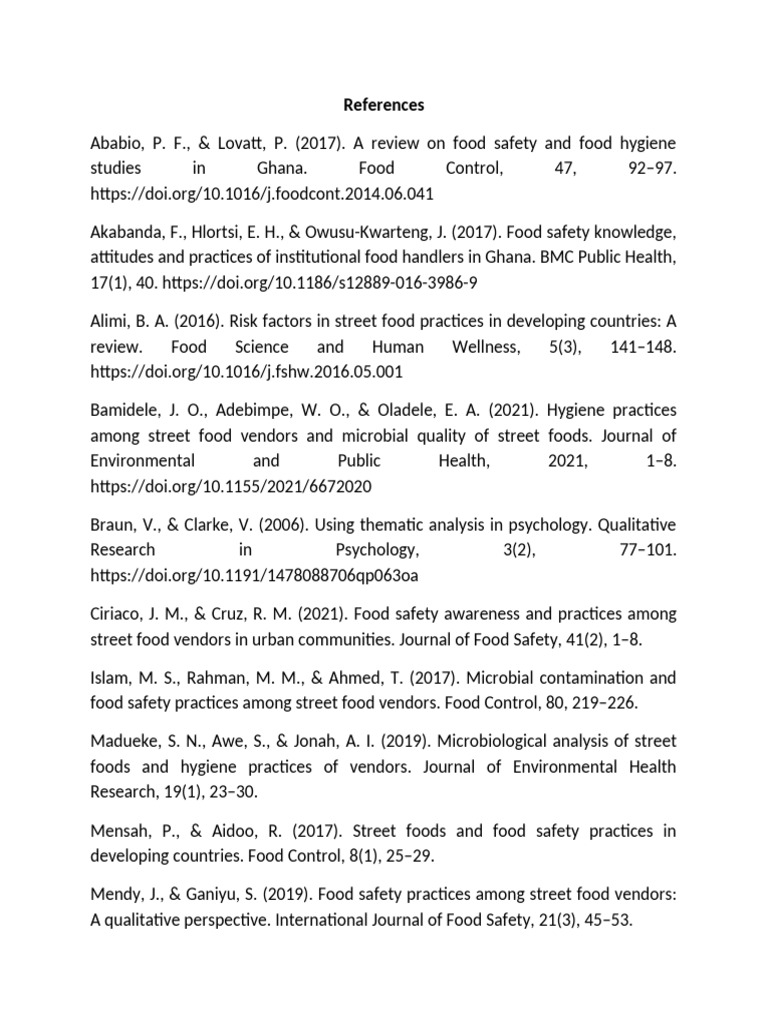 References

Ababio, P. F., & Lovatt, P. (2017). A review on food safety and food hygiene studies in Ghana. Food Control, 47, 92–97. https://doi.org/10.1016/j.foodcont.2014.06.041

Akabanda, F., Hlortsi, E. H., & Owusu-Kwarteng, J. (2017). Food safety knowledge, attitudes and practices of institutional food handlers in Ghana. BMC Public Health, 17(1), 40. https://doi.org/10.1186/s12889-016-3986-9

Alimi, B. A. (2016). Risk factors in street food practices in developing countries: A review. Food Science and Human Wellness, 5(3), 141–148. https://doi.org/10.1016/j.fshw.2016.05.001

Bamidele, J. O., Adebimpe, W. O., & Oladele, E. A. (2021). Hygiene practices among street food vendors and microbial quality of street foods. Journal of Environmental and Public Health, 2021, 1–8. https://doi.org/10.1155/2021/6672020

Braun, V., & Clarke, V. (2006). Using thematic analysis in psychology. Qualitative Research in Psychology, 3(2), 77–101. https://doi.org/10.1191/1478088706qp063oa

Ciriaco, J. M., & Cruz, R. M. (2021). Food safety awareness and practices among street food vendors in urban communities. Journal of Food Safety, 41(2), 1–8.

Islam, M. S., Rahman, M. M., & Ahmed, T. (2017). Microbial contamination and food safety practices among street food vendors. Food Control, 80, 219–226.

Madueke, S. N., Awe, S., & Jonah, A. I. (2019). Microbiological analysis of street foods and hygiene practices of vendors. Journal of Environmental Health Research, 19(1), 23–30.

Mensah, P., & Aidoo, R. (2017). Street foods and food safety practices in developing countries. Food Control, 8(1), 25–29.

Mendy, J., & Ganiyu, S. (2019). Food safety practices among street food vendors: A qualitative perspective. International Journal of Food Safety, 21(3), 45–53.